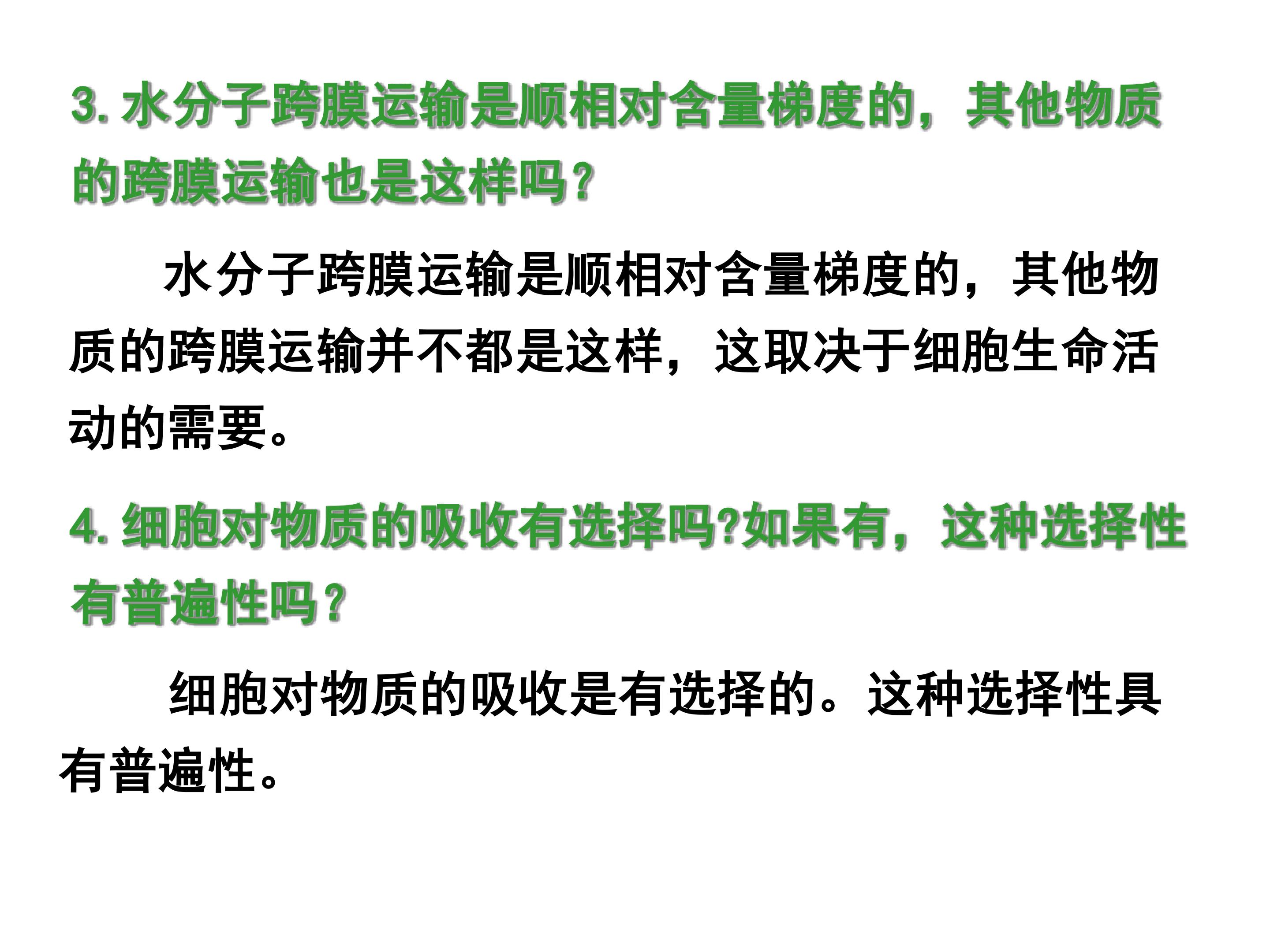 3.水分子跨膜运输是顺相对含量梯度的，其他物质的跨膜运输也是这样吗？

水分子跨膜运输是顺相对含量梯度的，其他物质的跨膜运输并不都是这样，这取决于细胞生命活动的需要。

4.细胞对物质的吸收有选择吗?如果有，这种选择性有普遍性吗？

细胞对物质的吸收是有选择的。这种选择性具有普遍性。